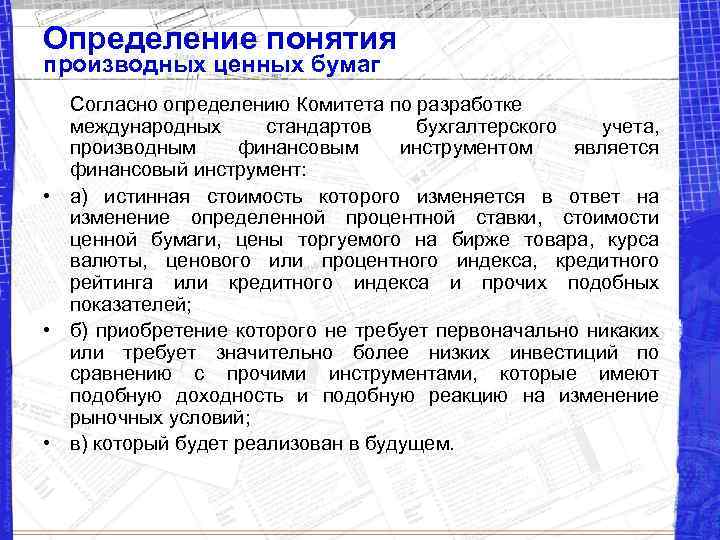 Определение понятия
производных ценных бумаг

Согласно определению Комитета по разработке международных стандартов бухгалтерского учета, производным финансовым инструментом является финансовый инструмент:

• а) истинная стоимость которого изменяется в ответ на изменение определенной процентной ставки, стоимости ценной бумаги, цены торгуемого на бирже товара, курса валюты, ценового или процентного индекса, кредитного рейтинга или кредитного индекса и прочих подобных показателей;

• б) приобретение которого не требует первоначально никаких или требует значительно более низких инвестиций по сравнению с прочими инструментами, которые имеют подобную доходность и подобную реакцию на изменение рыночных условий;

• в) который будет реализован в будущем.